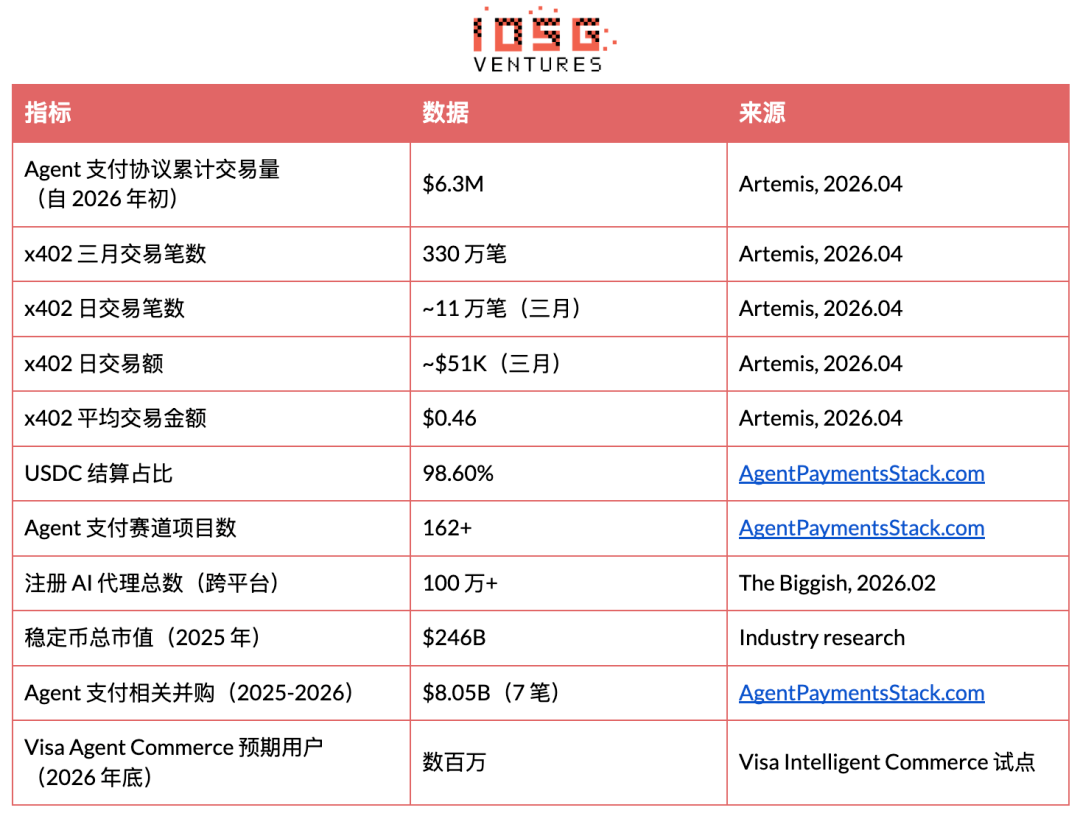 IOSG
VENTURES

| 指标 | 数据 | 来源 |
|---|---|---|
| Agent 支付协议累计交易量（自 2026 年初） | \$6.3M | Artemis, 2026.04 |
| x402 三月交易笔数 | 330 万笔 | Artemis, 2026.04 |
| x402 日交易笔数 | ~11 万笔（三月） | Artemis, 2026.04 |
| x402 日交易额 | ~\$51K（三月） | Artemis, 2026.04 |
| x402 平均交易金额 | \$0.46 | Artemis, 2026.04 |
| USDC 结算占比 | 98.60% | AgentPaymentsStack.com |
| Agent 支付赛道项目数 | 162+ | AgentPaymentsStack.com |
| 注册 AI 代理总数（跨平台） | 100 万+ | The Biggish, 2026.02 |
| 稳定币总市值（2025 年） | \$246B | Industry research |
| Agent 支付相关并购（2025-2026） | \$8.05B（7 笔） | AgentPaymentsStack.com |
| Visa Agent Commerce 预期用户（2026 年底） | 数百万 | Visa Intelligent Commerce 试点 |